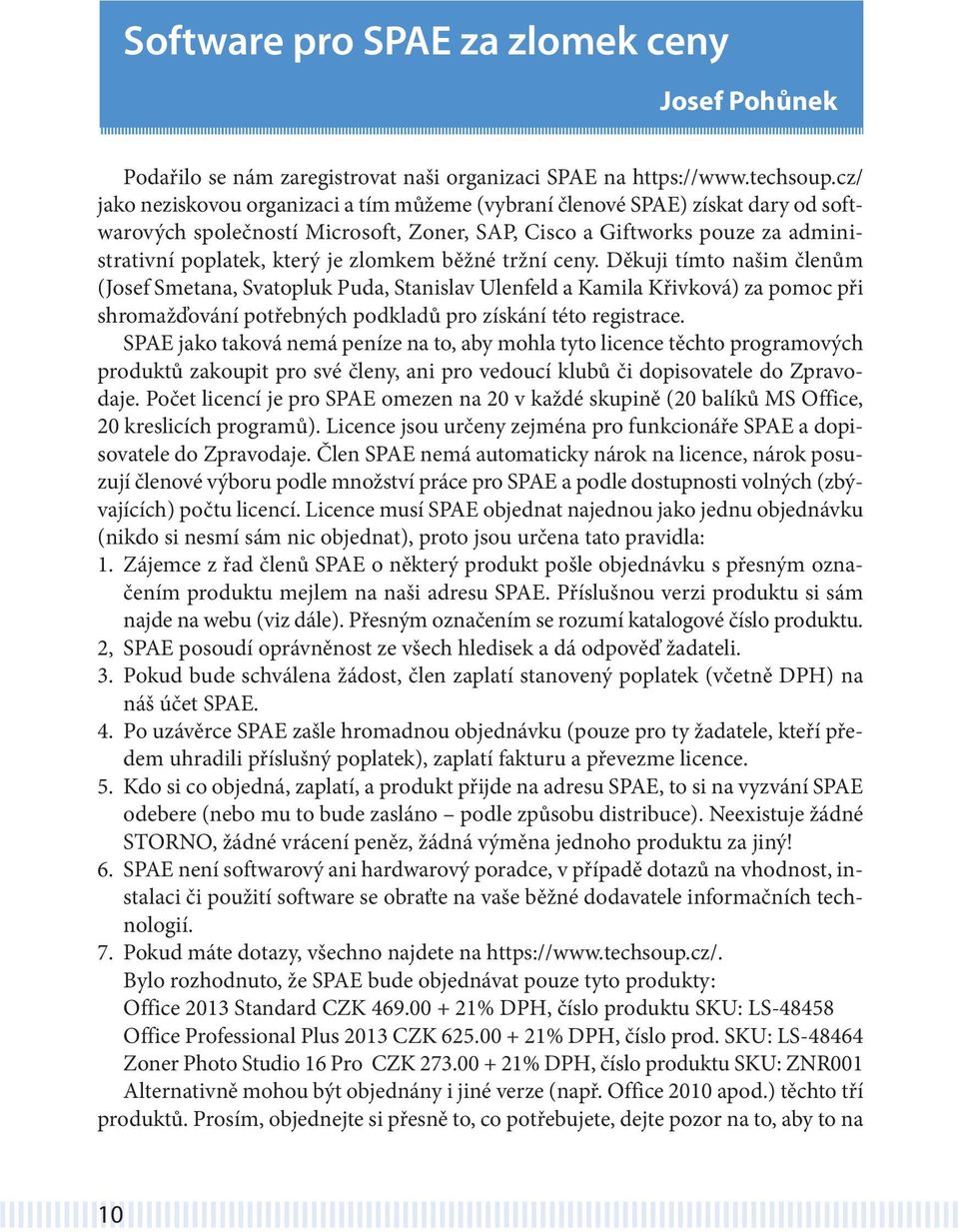 Software pro SPAE za zlomek ceny

Josef Pohůnek

Podařilo se nám zaregistrovat naši organizaci SPAE na https://www.techsoup.cz/ jako neziskovou organizaci a tím můžeme (vybraní členové SPAE) získat dary od softwarových společností Microsoft, Zoner, SAP, Cisco a Giftworks pouze za administrativní poplatek, který je zlomkem běžné tržní ceny. Děkuji tímto našim členům (Josef Smetana, Svatopluk Puda, Stanislav Ulenfeld a Kamila Křivková) za pomoc při shromažďování potřebných podkladů pro získání této registrace.

SPAE jako taková nemá peníze na to, aby mohla tyto licence těchto programových produktů zakoupit pro své členy, ani pro vedoucí klubů či dopisovatele do Zpravodaje. Počet licencí je pro SPAE omezen na 20 v každé skupině (20 balíků MS Office, 20 kreslicích programů). Licence jsou určeny zejména pro funkcionáře SPAE a dopisovatele do Zpravodaje. Člen SPAE nemá automaticky nárok na licence, nárok posuzují členové výboru podle množství práce pro SPAE a podle dostupnosti volných (zbývajících) počtu licencí. Licence musí SPAE objednat najednou jako jednu objednávku (nikdo si nesmí sám nic objednat), proto jsou určena tato pravidla:
1. Zájemce z řad členů SPAE o některý produkt pošle objednávku s přesným označením produktu mejlem na naši adresu SPAE. Příslušnou verzi produktu si sám najde na webu (viz dále). Přesným označením se rozumí katalogové číslo produktu.
2, SPAE posoudí oprávněnost ze všech hledisek a dá odpověď žadateli.
3. Pokud bude schválena žádost, člen zaplatí stanovený poplatek (včetně DPH) na náš účet SPAE.
4. Po uzávěrce SPAE zašle hromadnou objednávku (pouze pro ty žadatele, kteří předem uhradili příslušný poplatek), zaplatí fakturu a převezme licence.
5. Kdo si co objedná, zaplatí, a produkt přijde na adresu SPAE, to si na vyzvání SPAE odebere (nebo mu to bude zasláno – podle způsobu distribuce). Neexistuje žádné STORNO, žádné vrácení peněz, žádná výměna jednoho produktu za jiný!
6. SPAE není softwarový ani hardwarový poradce, v případě dotazů na vhodnost, instalaci či použití software se obraťte na vaše běžné dodavatele informačních technologií.
7. Pokud máte dotazy, všechno najdete na https://www.techsoup.cz/.
Bylo rozhodnuto, že SPAE bude objednávat pouze tyto produkty:
Office 2013 Standard CZK 469.00 + 21% DPH, číslo produktu SKU: LS-48458
Office Professional Plus 2013 CZK 625.00 + 21% DPH, číslo prod. SKU: LS-48464
Zoner Photo Studio 16 Pro CZK 273.00 + 21% DPH, číslo produktu SKU: ZNR001
Alternativně mohou být objednány i jiné verze (např. Office 2010 apod.) těchto tří produktů. Prosím, objednejte si přesně to, co potřebujete, dejte pozor na to, aby to na

10